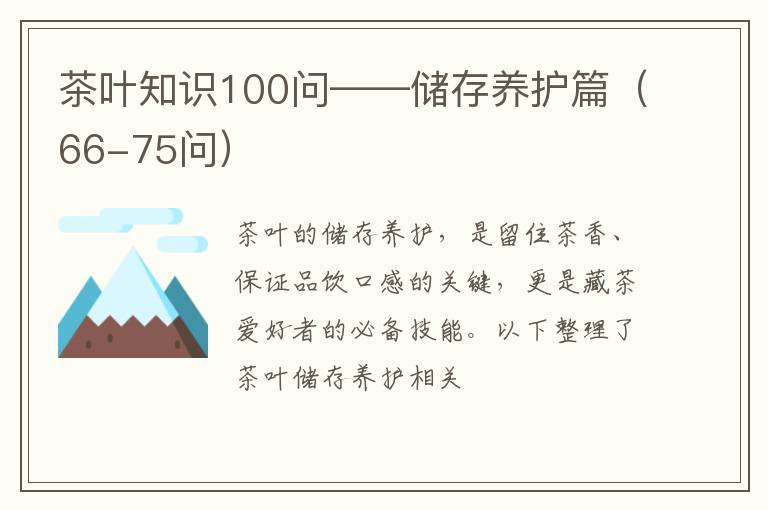 茶叶知识100问——储存养护篇（66-75问）

茶叶的储存养护，是留住茶香、保证品饮口感的关键，更是藏茶爱好者的必备技能。以下整理了茶叶储存养护相关